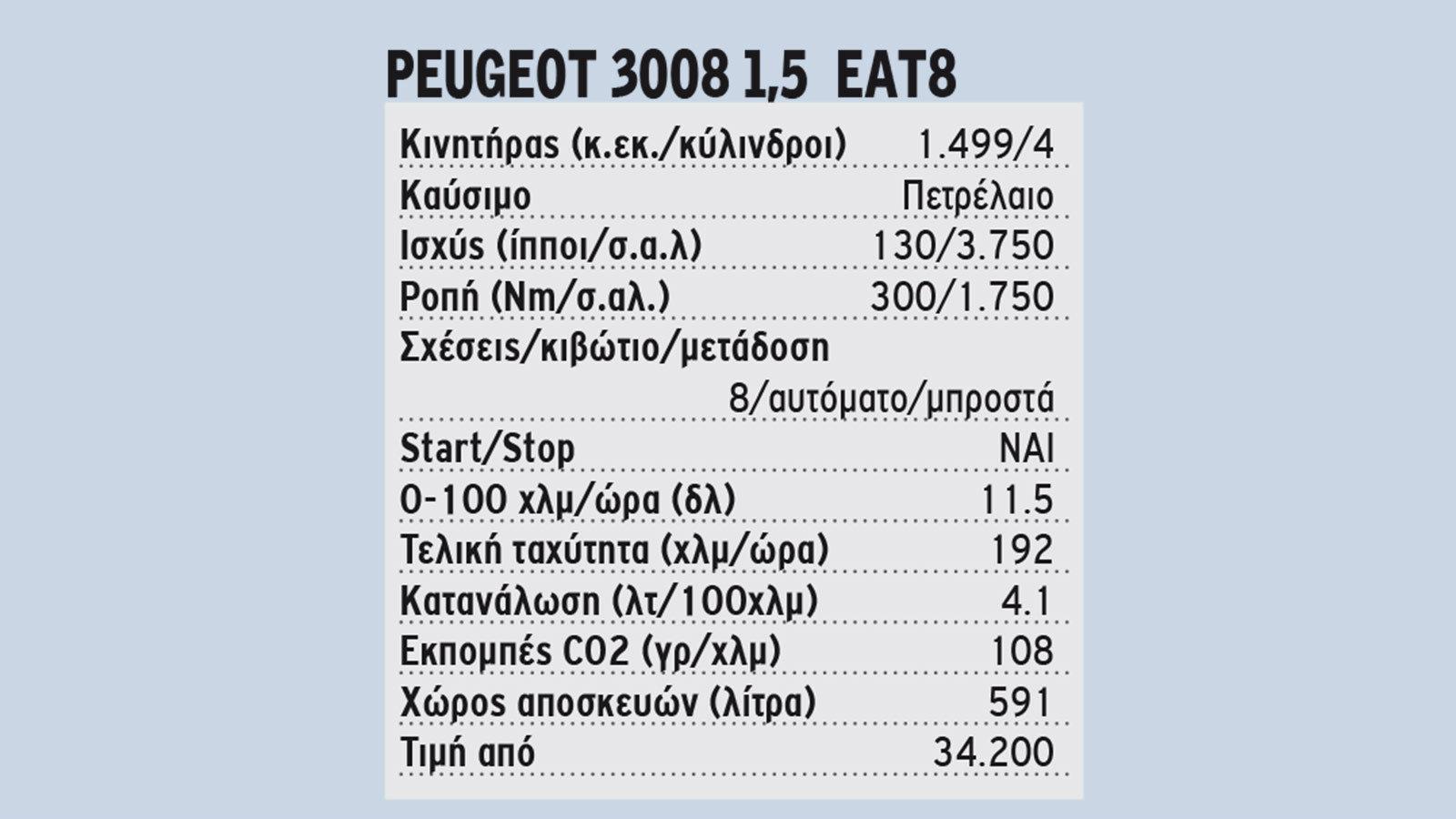 PEUGEOT 3008 1,5 EAT8

| | |
|---|---|
| Κινητήρας (κ.εκ./κύλινδροι) | 1.499/4 |
| Καύσιμο | Πετρέλαιο |
| Ισχύς (ίπποι/σ.α.λ) | 130/3.750 |
| Ροπή (Nm/σ.αλ.) | 300/1.750 |
| Σχέσεις/κιβώτιο/μετάδοση | 8/αυτόματο/μπροστά |
| Start/Stop | ΝΑΙ |
| 0-100 χλμ/ώρα (δλ) | 11.5 |
| Τελική ταχύτητα (χλμ/ώρα) | 192 |
| Κατανάλωση (λτ/100χλμ) | 4.1 |
| Εκπομπές CO2 (γρ/χλμ) | 108 |
| Χώρος αποσκευών (λίτρα) | 591 |
| Τιμή από | 34.200 |